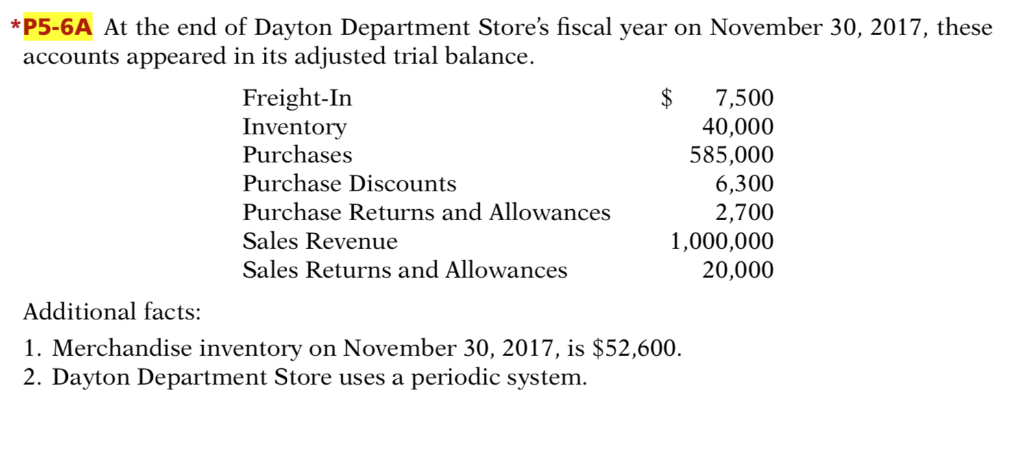 *P5-6A At the end of Dayton Department Store's fiscal year on November 30, 2017, these accounts appeared in its adjusted trial balance.

| | |
|---|---|
| Freight-In | \$ 7,500 |
| Inventory | 40,000 |
| Purchases | 585,000 |
| Purchase Discounts | 6,300 |
| Purchase Returns and Allowances | 2,700 |
| Sales Revenue | 1,000,000 |
| Sales Returns and Allowances | 20,000 |

Additional facts:

1. Merchandise inventory on November 30, 2017, is \$52,600.
2. Dayton Department Store uses a periodic system.